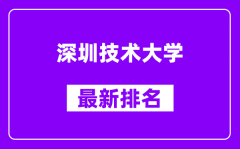 深圳技术大学

最新排名